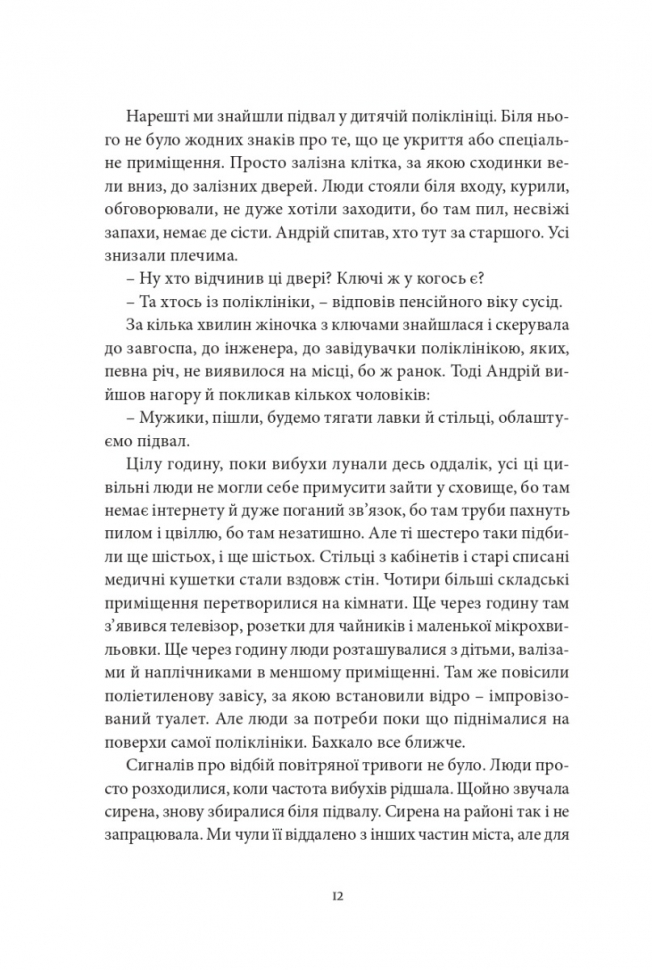 Нарешті ми знайшли підвал у дитячій поліклініці. Біля нього не було жодних знаків про те, що це укриття або спеціальне приміщення. Просто залізна клітка, за якою сходинки вели вниз, до залізних дверей. Люди стояли біля входу, курили, обговорювали, не дуже хотіли заходити, бо там пил, несвіжі запахи, немає де сісти. Андрій спитав, хто тут за старшого. Усі знизали плечима.

– Ну хто відчинив ці двері? Ключі ж у когось є?

– Та хтось із поліклініки, – відповів пенсійного віку сусід.

За кілька хвилин жіночка з ключами знайшлася і скерувала до завгоспа, до інженера, до завідувачки поліклінікою, яких, певна річ, не виявилося на місці, бо ж ранок. Тоді Андрій вийшов нагору й покликав кількох чоловіків:

– Мужики, пішли, будемо тягати лавки й стільці, облаштуємо підвал.

Цілу годину, поки вибухи лунали десь оддалік, усі ці цивільні люди не могли себе примусити зайти у сховище, бо там немає інтернету й дуже поганий зв'язок, бо там труби пахнуть пилом і цвіллю, бо там незатишно. Але ті шестеро таки підбили ще шістьох, і ще шістьох. Стільці з кабінетів і старі списані медичні кушетки стали вздовж стін. Чотири більші складські приміщення перетворилися на кімнати. Ще через годину там з'явився телевізор, розетки для чайників і маленької мікрохвильовки. Ще через годину люди розташувалися з дітьми, валізами й наплічниками в меншому приміщенні. Там же повісили поліетиленову завісу, за якою встановили відро – імпровізований туалет. Але люди за потреби поки що піднімалися на поверхи самої поліклініки. Бахкало все ближче.

Сигналів про відбій повітряної тривоги не було. Люди просто розходилися, коли частота вибухів рідшала. Щойно звучала сирена, знову збиралися біля підвалу. Сирена на районі так і не запрацювала. Ми чули її віддалено з інших частин міста, але для

12